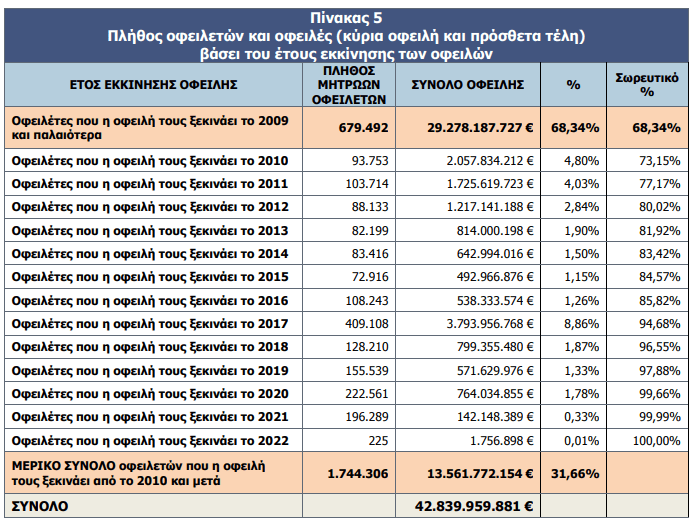 Πίνακας 5
Πλήθος οφειλετών και οφειλές (κύρια οφειλή και πρόσθετα τέλη) βάσει του έτους εκκίνησης των οφειλών

| ΕΤΟΣ ΕΚΚΙΝΗΣΗΣ ΟΦΕΙΛΗΣ | ΠΛΗΘΟΣ ΜΗΤΡΩΩΝ ΟΦΕΙΛΕΤΩΝ | ΣΥΝΟΛΟ ΟΦΕΙΛΗΣ | % | Σωρευτικό % |
|---|---|---|---|---|
| Οφειλέτες που η οφειλή τους ξεκινάει το 2009 και παλαιότερα | 679.492 | 29.278.187.727 € | 68,34% | 68,34% |
| Οφειλέτες που η οφειλή τους ξεκινάει το 2010 | 93.753 | 2.057.834.212 € | 4,80% | 73,15% |
| Οφειλέτες που η οφειλή τους ξεκινάει το 2011 | 103.714 | 1.725.619.723 € | 4,03% | 77,17% |
| Οφειλέτες που η οφειλή τους ξεκινάει το 2012 | 88.133 | 1.217.141.188 € | 2,84% | 80,02% |
| Οφειλέτες που η οφειλή τους ξεκινάει το 2013 | 82.199 | 814.000.198 € | 1,90% | 81,92% |
| Οφειλέτες που η οφειλή τους ξεκινάει το 2014 | 83.416 | 642.994.016 € | 1,50% | 83,42% |
| Οφειλέτες που η οφειλή τους ξεκινάει το 2015 | 72.916 | 492.966.876 € | 1,15% | 84,57% |
| Οφειλέτες που η οφειλή τους ξεκινάει το 2016 | 108.243 | 538.333.574 € | 1,26% | 85,82% |
| Οφειλέτες που η οφειλή τους ξεκινάει το 2017 | 409.108 | 3.793.956.768 € | 8,86% | 94,68% |
| Οφειλέτες που η οφειλή τους ξεκινάει το 2018 | 128.210 | 799.355.480 € | 1,87% | 96,55% |
| Οφειλέτες που η οφειλή τους ξεκινάει το 2019 | 155.539 | 571.629.976 € | 1,33% | 97,88% |
| Οφειλέτες που η οφειλή τους ξεκινάει το 2020 | 222.561 | 764.034.855 € | 1,78% | 99,66% |
| Οφειλέτες που η οφειλή τους ξεκινάει το 2021 | 196.289 | 142.148.389 € | 0,33% | 99,99% |
| Οφειλέτες που η οφειλή τους ξεκινάει το 2022 | 225 | 1.756.898 € | 0,01% | 100,00% |
| ΜΕΡΙΚΟ ΣΥΝΟΛΟ οφειλετών που η οφειλή τους ξεκινάει από το 2010 και μετά | 1.744.306 | 13.561.772.154 € | 31,66% | |
| ΣΥΝΟΛΟ | | 42.839.959.881 € | | |